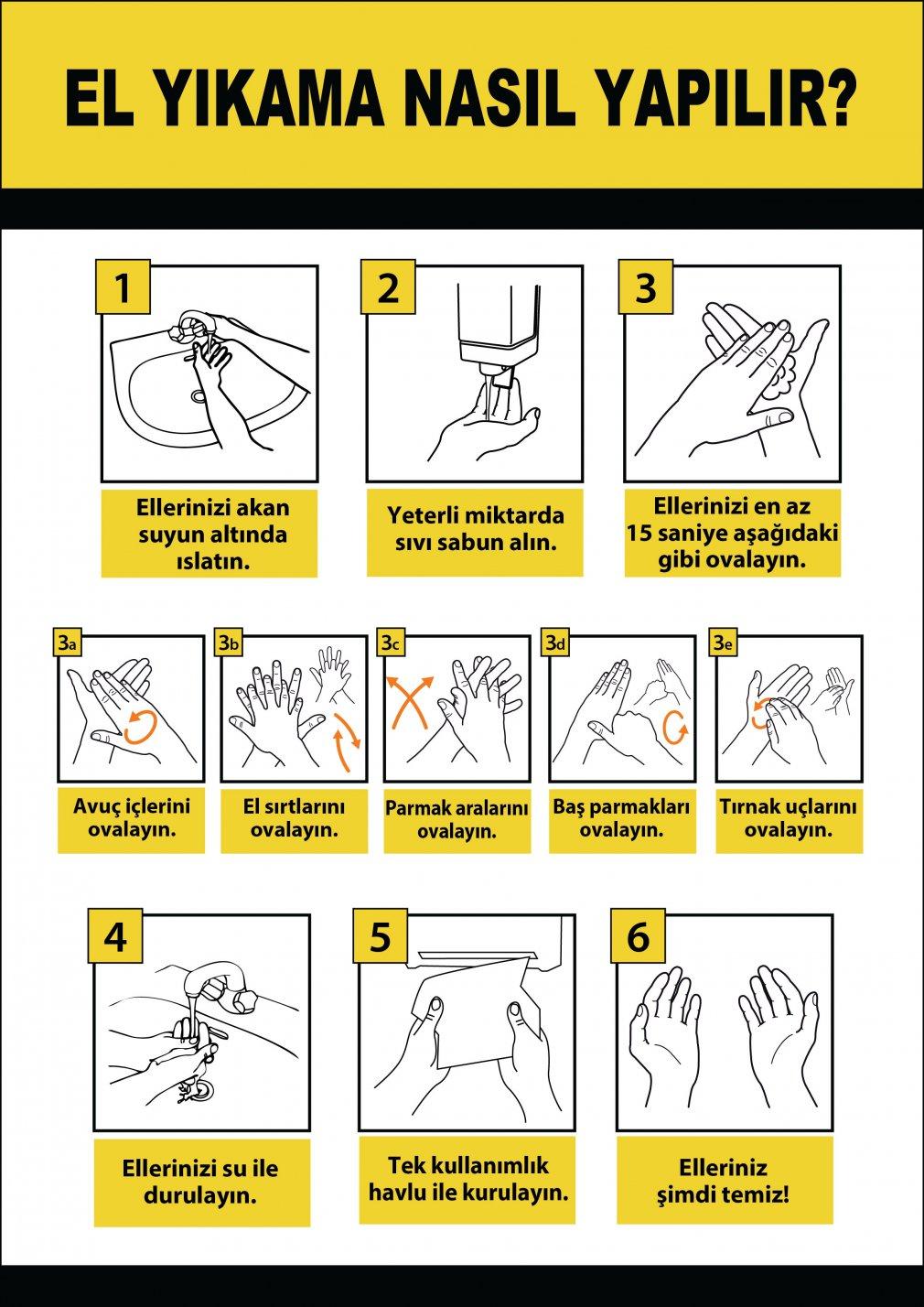 EL YIKAMA NASIL YAPILIR?

1

Ellerinizi akan suyun altında ıslatın.

2

Yeterli miktarda sıvı sabun alın.

3

Ellerinizi en az 15 saniye aşağıdaki gibi ovalayın.

3a

Avuç içlerini ovalayın.

3b

El sırtlarını ovalayın.

3c

Parmak aralarını ovalayın.

3d

Baş parmakları ovalayın.

3e

Tırnak uçlarını ovalayın.

4

Ellerinizi su ile durulayın.

5

Tek kullanımlık havlu ile kurulayın.

6

Elleriniz şimdi temiz!